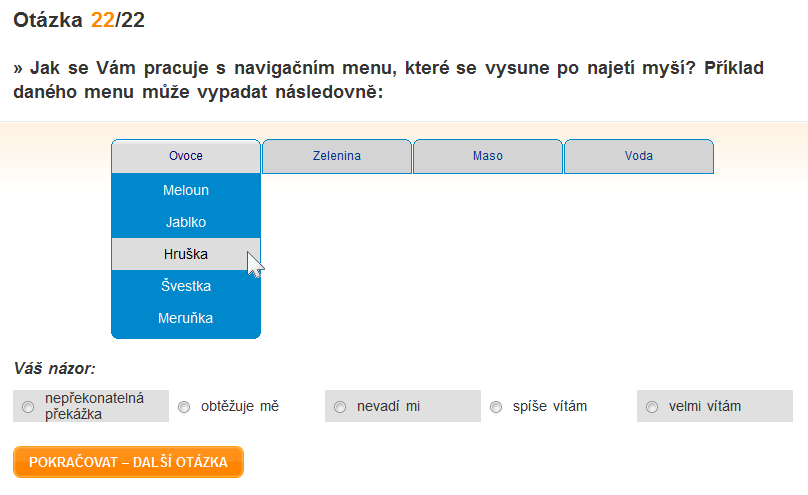 Otázka 22/22

» Jak se Vám pracuje s navigačním menu, které se vysune po najetí myší? Příklad daného menu může vypadat následovně:

Ovoce
Zelenina
Maso
Voda
Meloun
Jablko
Hruška
Švestka
Meruňka

Váš názor:

nepřekonatelná překážka
obtěžuje mě
nevadí mi
spíše vítám
velmi vítám

POKRAČOVAT – DALŠÍ OTÁZKA